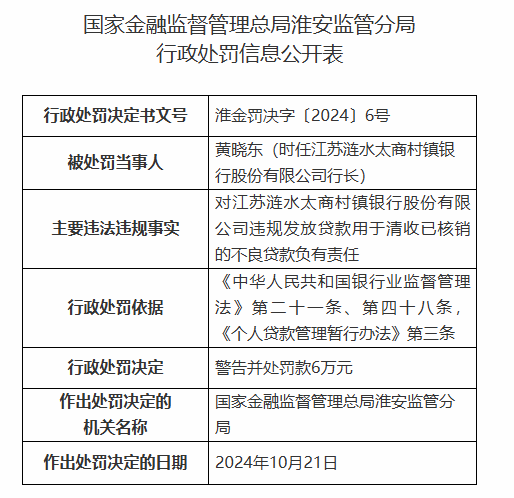 国家金融监督管理总局淮安监管分局
行政处罚信息公开表

| 行政处罚决定书文号 | 淮金罚决字〔2024〕6号 |
|---|---|
| 被处罚当事人 | 黄晓东（时任江苏涟水太商村镇银行股份有限公司行长） |
| 主要违法违规事实 | 对江苏涟水太商村镇银行股份有限公司违规发放贷款用于清收已核销的不良贷款负有责任 |
| 行政处罚依据 | 《中华人民共和国银行业监督管理法》第二十一条、第四十八条，《个人贷款管理暂行办法》第三条 |
| 行政处罚决定 | 警告并处罚款6万元 |
| 作出处罚决定的机关名称 | 国家金融监督管理总局淮安监管分局 |
| 作出处罚决定的日期 | 2024年10月21日 |